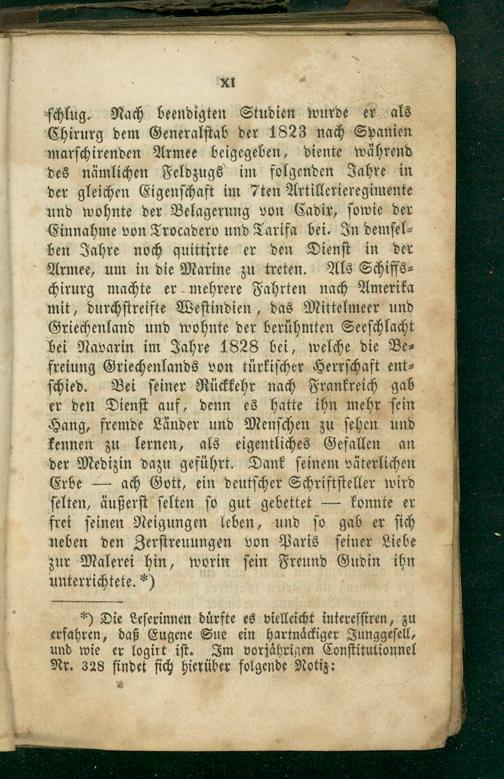 XI

schlug. Nach beendigten Studien wurde er als Chirurg dem Generalstab der 1823 nach Spanien marschirenden Armee beigegeben, diente während des nämlichen Feldzugs im folgenden Jahre in der gleichen Eigenschaft im 7ten Artillerieregimente und wohnte der Belagerung von Cadix, sowie der Einnahme von Trocadero und Tarifa bei. In demselben Jahre noch quittirte er den Dienst in der Armee, um in die Marine zu treten. Als Schiffschirurg machte er mehrere Fahrten nach Amerika mit, durchstreifte Westindien, das Mittelmeer und Griechenland und wohnte der berühmten Seeschlacht bei Navarin im Jahre 1828 bei, welche die Befreiung Griechenlands von türkischer Herrschaft entschied. Bei seiner Rückkehr nach Frankreich gab er den Dienst auf, denn es hatte ihn mehr sein Hang, fremde Länder und Menschen zu sehen und kennen zu lernen, als eigentliches Gefallen an der Medizin dazu geführt. Dank seinem väterlichen Erbe — ach Gott, ein deutscher Schriftsteller wird selten, äußerst selten so gut gebettet — konnte er frei seinen Neigungen leben, und so gab er sich neben den Zerstreuungen von Paris seiner Liebe zur Malerei hin, worin sein Freund Gudin ihn unterrichtete.*)

*) Die Leserinnen dürfte es vielleicht interessiren, zu erfahren, daß Eugene Sue ein hartnäckiger Junggesell, und wie er logirt ist. Im vorjährigen Constitutionnel Nr. 328 findet sich hierüber folgende Notiz: